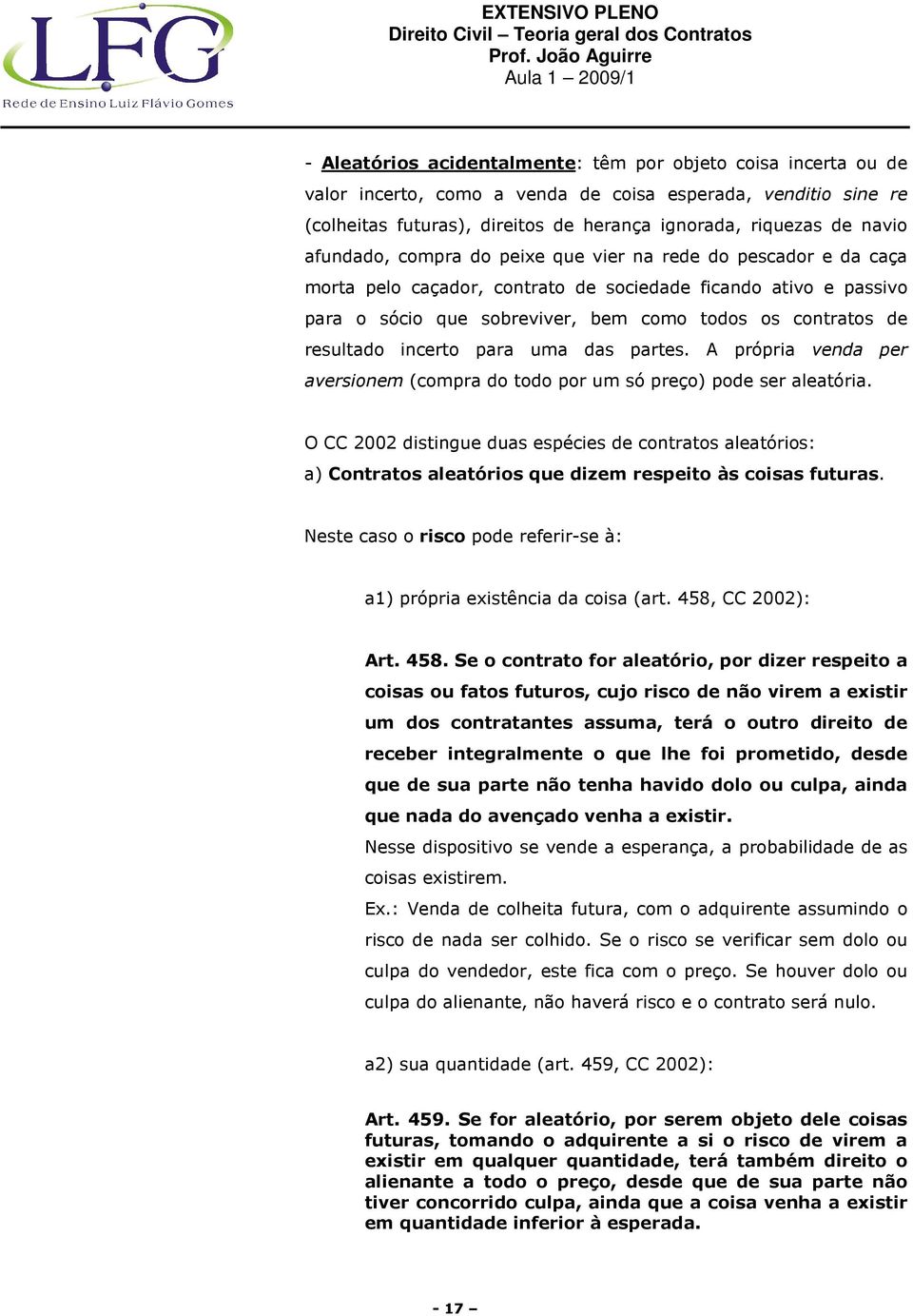 LFG
Rede de Ensino Luiz Flávio Gomes

EXTENSIVO PLENO
Direito Civil – Teoria geral dos Contratos
Prof. João Aguirre
Aula 1 – 2009/1

- Aleatórios acidentalmente: têm por objeto coisa incerta ou de valor incerto, como a venda de coisa esperada, venditio sine re (colheitas futuras), direitos de herança ignorada, riquezas de navio afundado, compra do peixe que vier na rede do pescador e da caça morta pelo caçador, contrato de sociedade ficando ativo e passivo para o sócio que sobreviver, bem como todos os contratos de resultado incerto para uma das partes. A própria venda per aversionem (compra do todo por um só preço) pode ser aleatória.

O CC 2002 distingue duas espécies de contratos aleatórios:
a) Contratos aleatórios que dizem respeito às coisas futuras.

Neste caso o risco pode referir-se à:

a1) própria existência da coisa (art. 458, CC 2002):

Art. 458. Se o contrato for aleatório, por dizer respeito a coisas ou fatos futuros, cujo risco de não virem a existir um dos contratantes assuma, terá o outro direito de receber integralmente o que lhe foi prometido, desde que de sua parte não tenha havido dolo ou culpa, ainda que nada do avençado venha a existir.
Nesse dispositivo se vende a esperança, a probabilidade de as coisas existirem.
Ex.: Venda de colheita futura, com o adquirente assumindo o risco de nada ser colhido. Se o risco se verificar sem dolo ou culpa do vendedor, este fica com o preço. Se houver dolo ou culpa do alienante, não haverá risco e o contrato será nulo.

a2) sua quantidade (art. 459, CC 2002):

Art. 459. Se for aleatório, por serem objeto dele coisas futuras, tomando o adquirente a si o risco de virem a existir em qualquer quantidade, terá também direito o alienante a todo o preço, desde que de sua parte não tiver concorrido culpa, ainda que a coisa venha a existir em quantidade inferior à esperada.

- 17 –